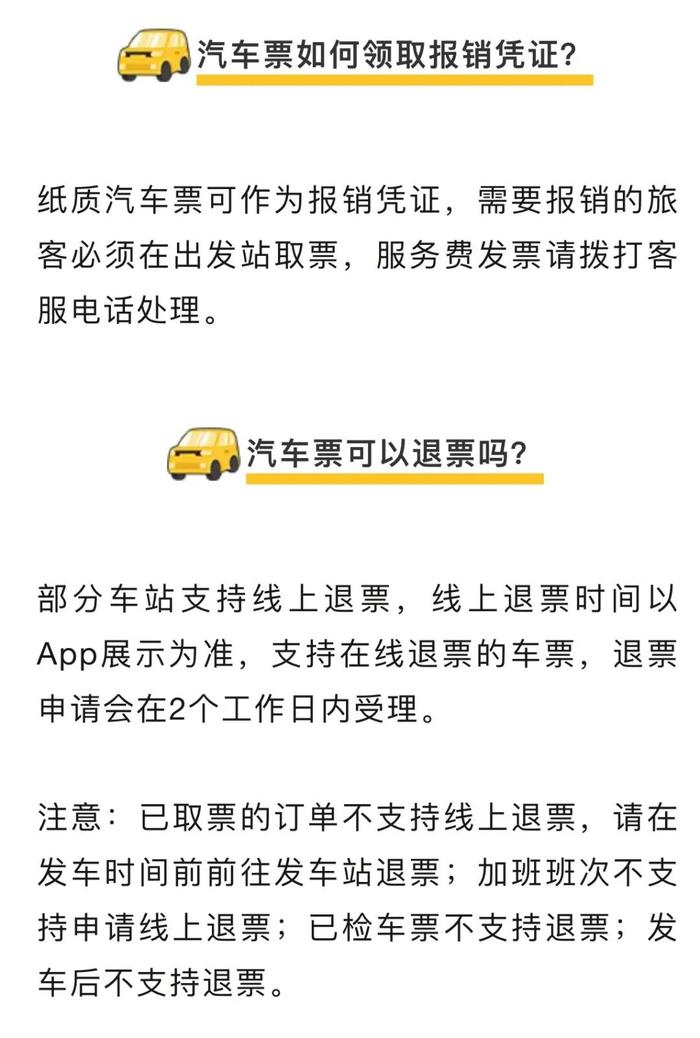 汽车票如何领取报销凭证？

纸质汽车票可作为报销凭证，需要报销的旅客必须在出发站取票，服务费发票请拨打客服电话处理。

汽车票可以退票吗？

部分车站支持线上退票，线上退票时间以App展示为准，支持在线退票的车票，退票申请会在2个工作日内受理。

注意：已取票的订单不支持线上退票，请在发车时间前前往发车站退票；加班班次不支持申请线上退票；已检车票不支持退票；发车后不支持退票。